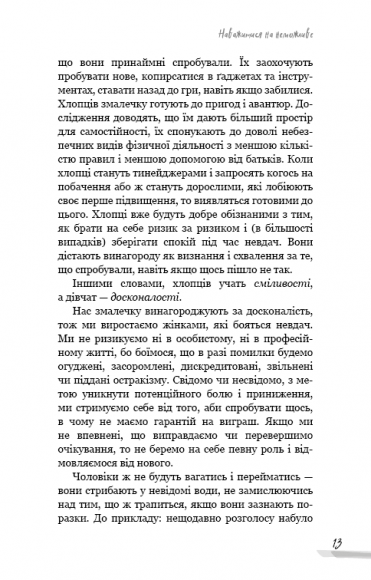 Наважитися на неможливе

що вони принаймні спробували. Їх заохочують пробувати нове, копирсатися в гаджетах та інструментах, ставати назад до гри, навіть якщо забилися. Хлопців змалечку готують до пригод і авантюр. Дослідження доводять, що їм дають більший простір для самостійності, їх спонукають до доволі небезпечних видів фізичної діяльності з меншою кількістю правил і меншою допомогою від батьків. Коли хлопці стануть тинейджерами і запросять когось на побачення або ж стануть дорослими, які лобіюють своє перше підвищення, то виявляться готовими до цього. Хлопці вже будуть добре обізнаними з тим, як брати на себе ризик за ризиком і (в більшості випадків) зберігати спокій під час невдач. Вони дістають винагороду як визнання і схвалення за те, що спробували, навіть якщо щось пішло не так.

Іншими словами, хлопців учать сміливості, а дівчат — досконалості.

Нас змалечку винагороджують за досконалість, тож ми виростаємо жінками, які бояться невдач. Ми не ризикуємо ні в особистому, ні в професійному житті, бо боїмося, що в разі помилки будемо огуджені, засоромлені, дискредитовані, звільнені чи піддані остракізму. Свідомо чи несвідомо, з метою уникнути потенційного болю і приниження, ми стримуємо себе від того, аби спробувати щось, в чому не маємо гарантій на виграш. Якщо ми не впевнені, що виправдаємо чи перевершимо очікування, то не беремо на себе певну роль і відмовляємося від нового.

Чоловіки ж не будуть вагатись і перейматись — вони стрибають у невідомі води, не замислюючись над тим, що ж трапиться, якщо вони зазнають поразки. До прикладу: нещодавно розголосу набуло

13